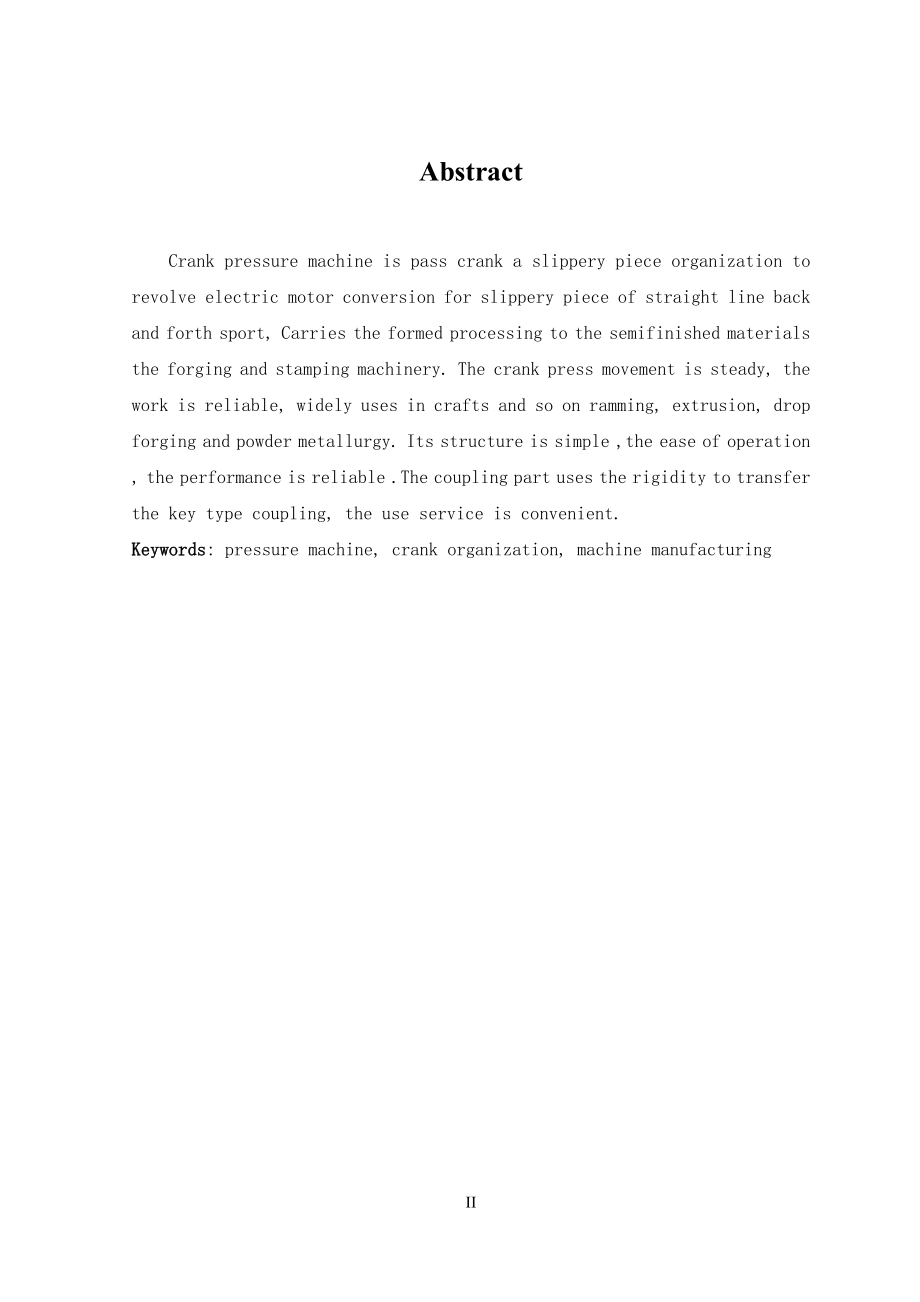 Abstract

Crank pressure machine is pass crank a slippery piece organization to revolve electric motor conversion for slippery piece of straight line back and forth sport, Carries the formed processing to the semifinished materials the forging and stamping machinery. The crank press movement is steady, the work is reliable, widely uses in crafts and so on ramming, extrusion, drop forging and powder metallurgy. Its structure is simple ,the ease of operation , the performance is reliable .The coupling part uses the rigidity to transfer the key type coupling, the use service is convenient.

Keywords: pressure machine, crank organization, machine manufacturing

II